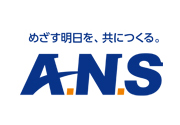 めざす明日を、共につくる。

A.N.S